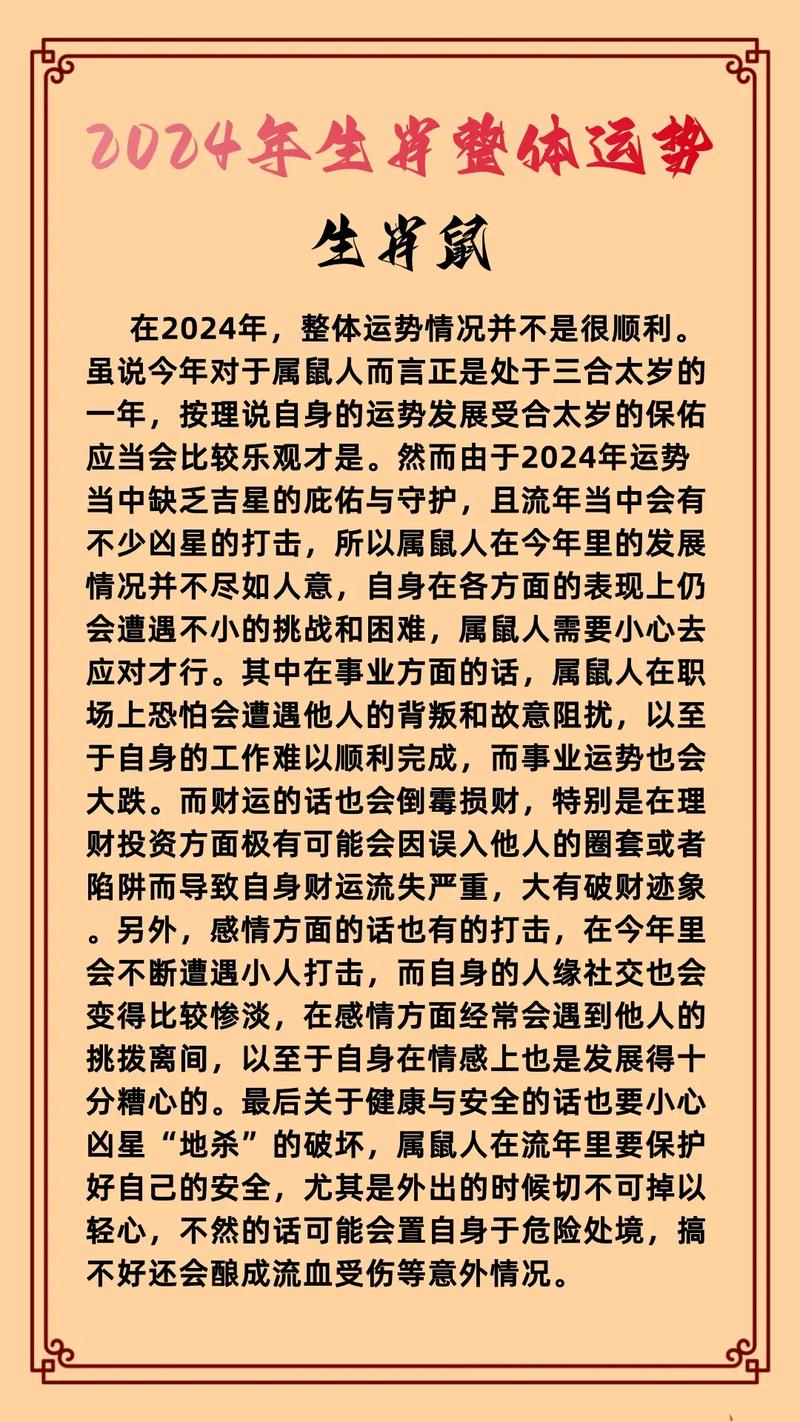 2024年生肖整体运势

生肖鼠

在2024年，整体运势情况并不是很顺利。虽说今年对于属鼠人而言正是处于三合太岁的一年，按理说自身的运势发展受合太岁的保佑应当会比较乐观才是。然而由于2024年运势当中缺乏吉星的庇佑与守护，且流年当中会有不少凶星的打击，所以属鼠人在今年里的发展情况并不尽如人意，自身在各方面的表现上仍会遭遇不小的挑战和困难，属鼠人需要小心去应对才行。其中在事业方面的话，属鼠人在职场上恐怕会遭遇他人的背叛和故意阻扰，以至于自身的工作难以顺利完成，而事业运势也会大跌。而财运的话也会倒霉损财，特别是在理财投资方面极有可能会因误入他人的圈套或者陷阱而导致自身财运流失严重，大有破财迹象。另外，感情方面的话也有的打击，在今年里会不断遭遇小人打击，而自身的人缘社交也会变得比较惨淡，在感情方面经常会遇到他人的挑拨离间，以至于自身在情感上也是发展得十分糟心的。最后关于健康与安全的话也要小心凶星“地杀”的破坏，属鼠人在流年里要保护好自己的安全，尤其是外出的时候切不可掉以轻心，不然的话可能会置自身于危险处境，搞不好还会酿成流血受伤等意外情况。